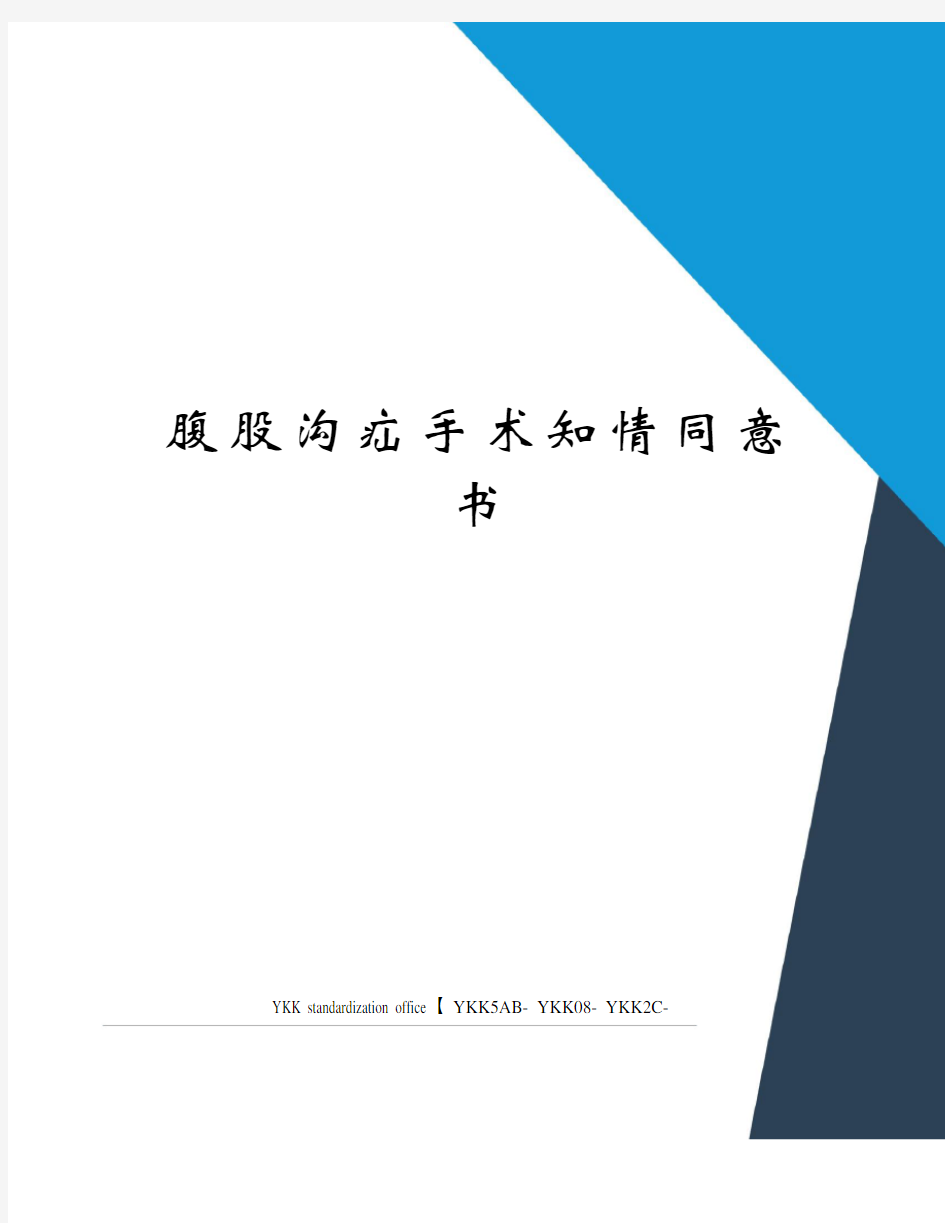 腹股沟疝手术知情同意书

YKK standardization office【 YKK5AB- YKK08- YKK2C-